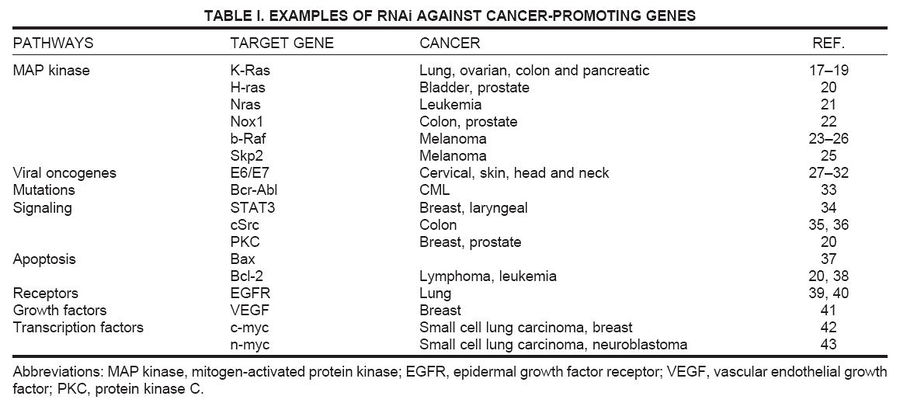 TABLE I. EXAMPLES OF RNAi AGAINST CANCER-PROMOTING GENES

| PATHWAYS | TARGET GENE | CANCER | REF. |
|---|---|---|---|
| MAP kinase | K-Ras | Lung, ovarian, colon and pancreatic | 17–19 |
| | H-ras | Bladder, prostate | 20 |
| | Nras | Leukemia | 21 |
| | Nox1 | Colon, prostate | 22 |
| | b-Raf | Melanoma | 23–26 |
| | Skp2 | Melanoma | 25 |
| Viral oncogenes | E6/E7 | Cervical, skin, head and neck | 27–32 |
| Mutations | Bcr-Abl | CML | 33 |
| Signaling | STAT3 | Breast, laryngeal | 34 |
| | cSrc | Colon | 35, 36 |
| | PKC | Breast, prostate | 20 |
| Apoptosis | Bax | | 37 |
| | Bcl-2 | Lymphoma, leukemia | 20, 38 |
| Receptors | EGFR | Lung | 39, 40 |
| Growth factors | VEGF | Breast | 41 |
| Transcription factors | c-myc | Small cell lung carcinoma, breast | 42 |
| | n-myc | Small cell lung carcinoma, neuroblastoma | 43 |

Abbreviations: MAP kinase, mitogen-activated protein kinase; EGFR, epidermal growth factor receptor; VEGF, vascular endothelial growth factor; PKC, protein kinase C.